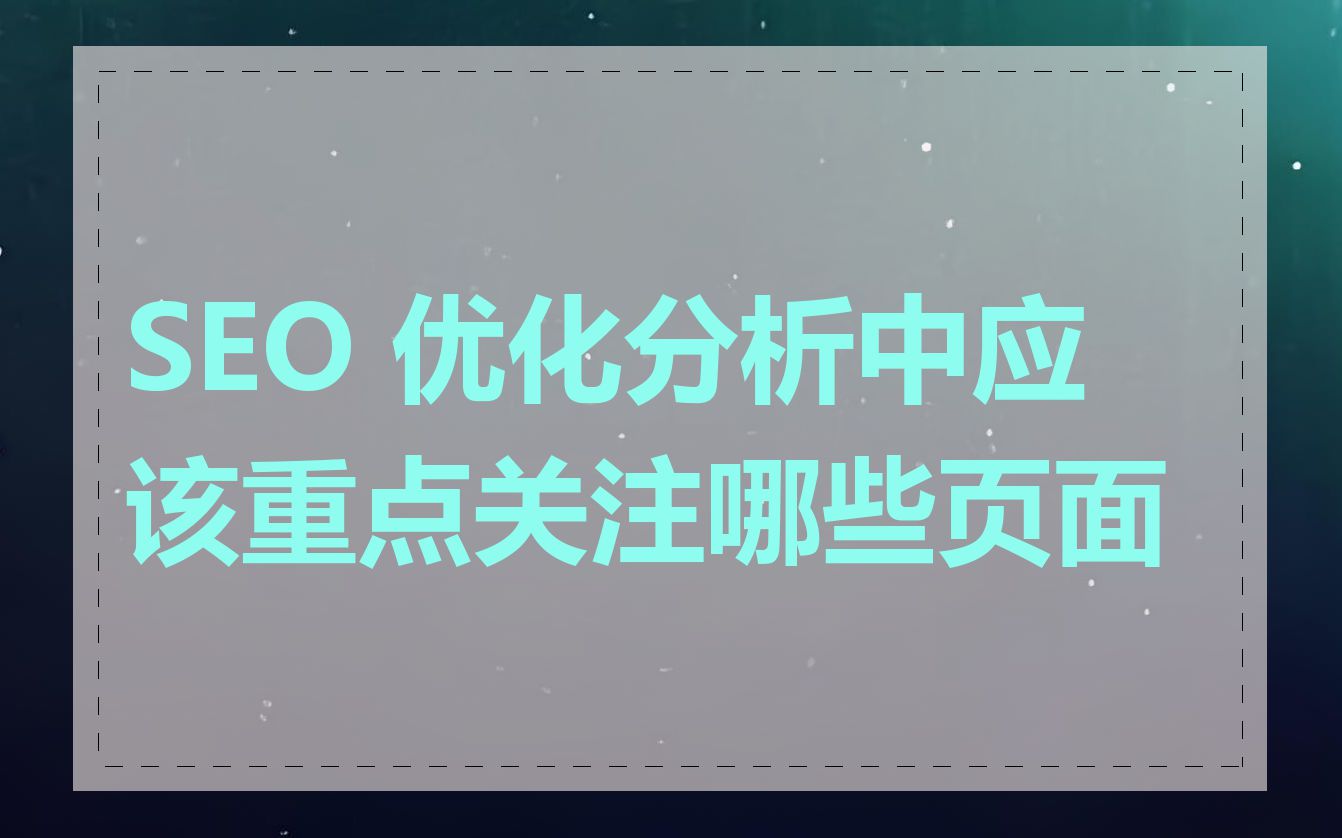 SEO 优化分析中应该重点关注哪些页面